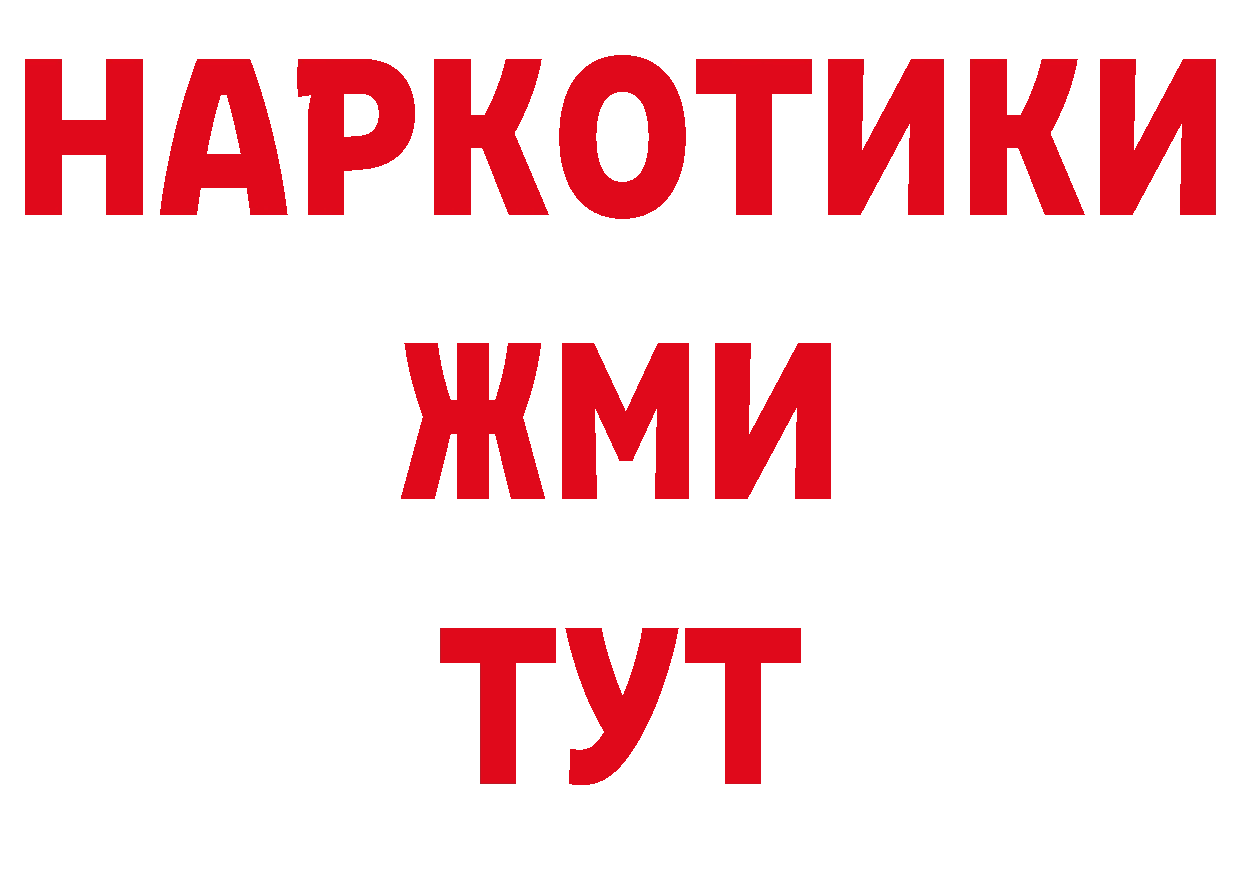 НАРКОТИКИ
ЖМИ
ТУТ